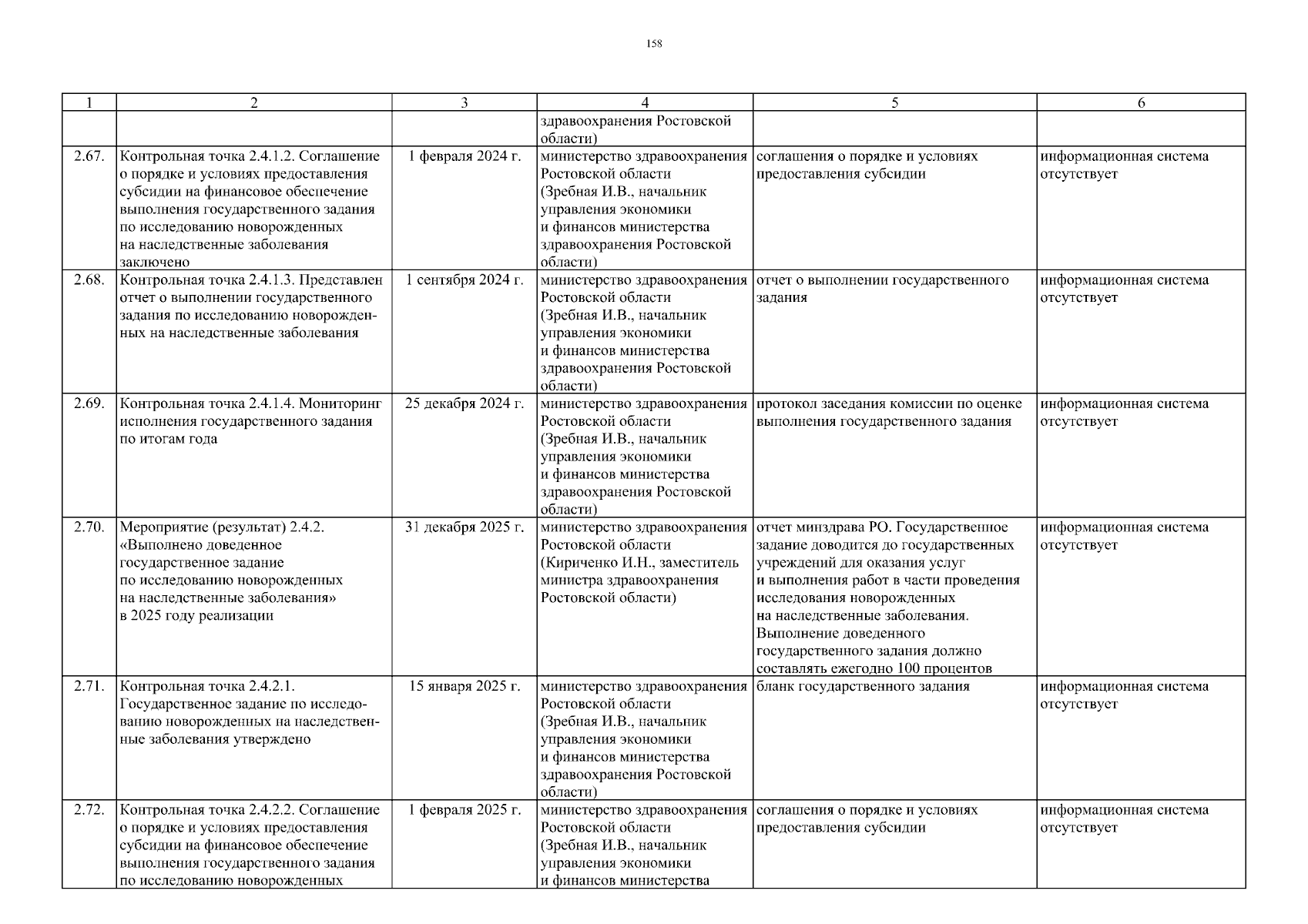 158

| 1 | 2 | 3 | 4 | 5 | 6 |
|---|---|---|---|---|---|
| | | | здравоохранения Ростовской области) | | |
| 2.67. | Контрольная точка 2.4.1.2. Соглашение о порядке и условиях предоставления субсидии на финансовое обеспечение выполнения государственного задания по исследованию новорожденных на наследственные заболевания заключено | 1 февраля 2024 г. | министерство здравоохранения Ростовской области (Зребная И.В., начальник управления экономики и финансов министерства здравоохранения Ростовской области) | соглашения о порядке и условиях предоставления субсидии | информационная система отсутствует |
| 2.68. | Контрольная точка 2.4.1.3. Представлен отчет о выполнении государственного задания по исследованию новорожденных на наследственные заболевания | 1 сентября 2024 г. | министерство здравоохранения Ростовской области (Зребная И.В., начальник управления экономики и финансов министерства здравоохранения Ростовской области) | отчет о выполнении государственного задания | информационная система отсутствует |
| 2.69. | Контрольная точка 2.4.1.4. Мониторинг исполнения государственного задания по итогам года | 25 декабря 2024 г. | министерство здравоохранения Ростовской области (Зребная И.В., начальник управления экономики и финансов министерства здравоохранения Ростовской области) | протокол заседания комиссии по оценке выполнения государственного задания | информационная система отсутствует |
| 2.70. | Мероприятие (результат) 2.4.2. «Выполнено доведенное государственное задание по исследованию новорожденных на наследственные заболевания» в 2025 году реализации | 31 декабря 2025 г. | министерство здравоохранения Ростовской области (Кириченко И.Н., заместитель министра здравоохранения Ростовской области) | отчет минздрава РО. Государственное задание доводится до государственных учреждений для оказания услуг и выполнения работ в части проведения исследования новорожденных на наследственные заболевания. Выполнение доведенного государственного задания должно составлять ежегодно 100 процентов | информационная система отсутствует |
| 2.71. | Контрольная точка 2.4.2.1. Государственное задание по исследованию новорожденных на наследственные заболевания утверждено | 15 января 2025 г. | министерство здравоохранения Ростовской области (Зребная И.В., начальник управления экономики и финансов министерства здравоохранения Ростовской области) | бланк государственного задания | информационная система отсутствует |
| 2.72. | Контрольная точка 2.4.2.2. Соглашение о порядке и условиях предоставления субсидии на финансовое обеспечение выполнения государственного задания по исследованию новорожденных | 1 февраля 2025 г. | министерство здравоохранения Ростовской области (Зребная И.В., начальник управления экономики и финансов министерства | соглашения о порядке и условиях предоставления субсидии | информационная система отсутствует |